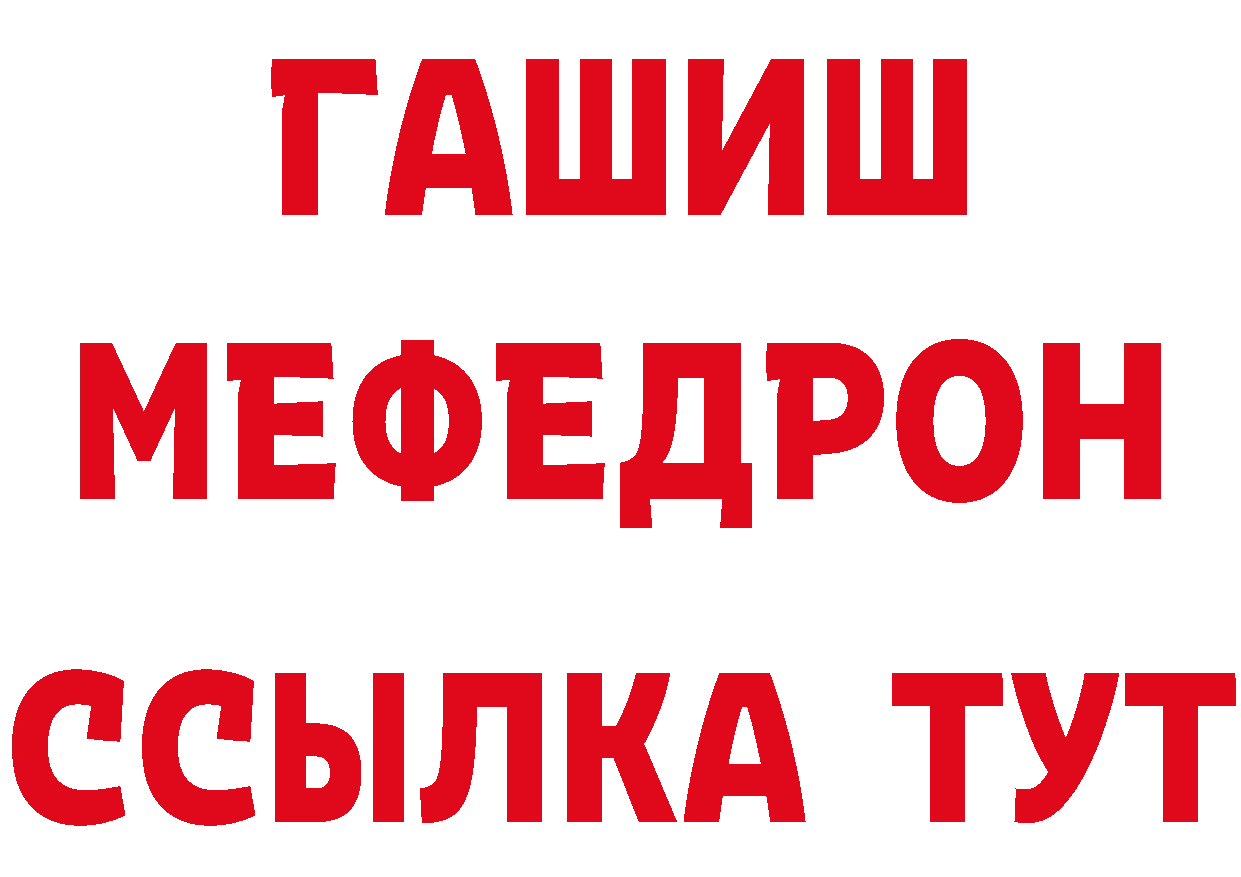 ГАШИШ
МЕФЕДРОН
ССЫЛКА ТУТ